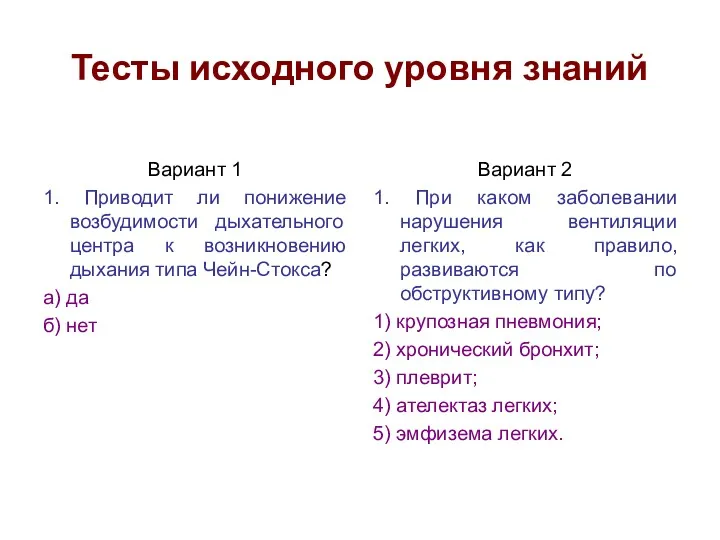 Тесты исходного уровня знаний

Вариант 1

1. Приводит ли понижение возбудимости дыхательного центра к возникновению дыхания типа Чейн-Стокса?

а) да

б) нет

Вариант 2

1. При каком заболевании нарушения вентиляции легких, как правило, развиваются по обструктивному типу?

1) крупозная пневмония;

2) хронический бронхит;

3) плеврит;

4) ателектаз легких;

5) эмфизема легких.